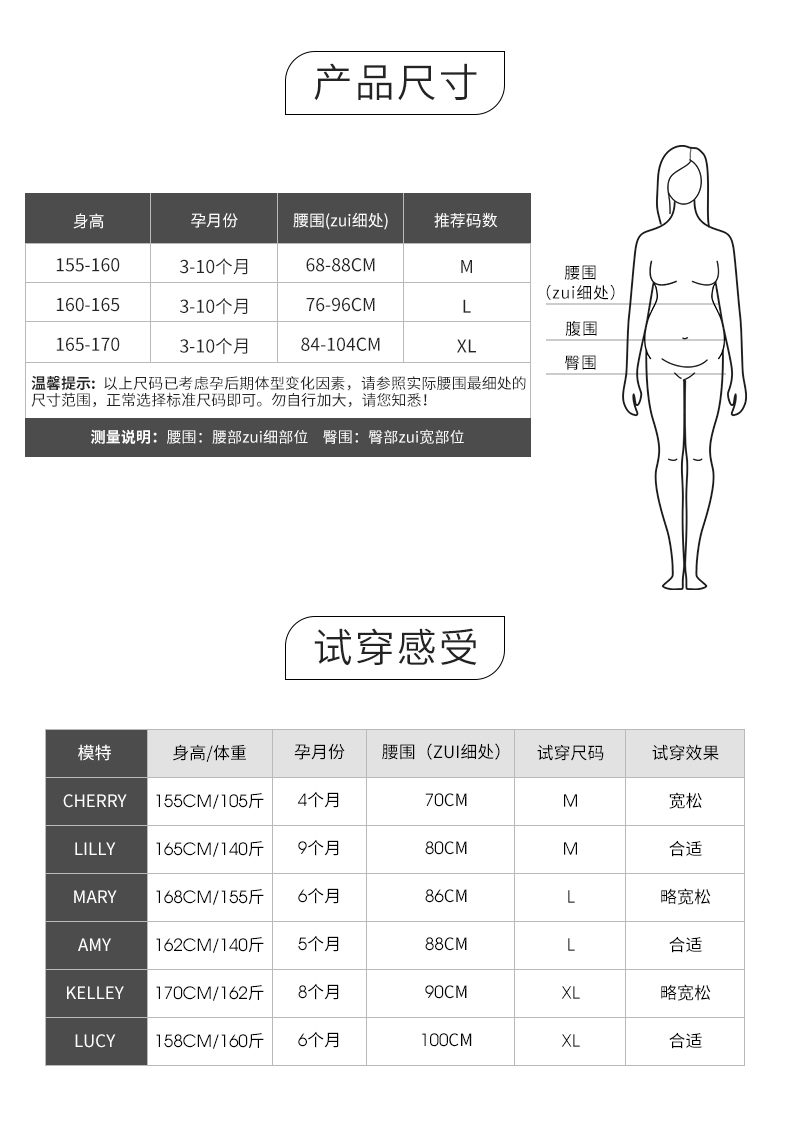 产品尺寸

| 身高 | 孕月份 | 腰围(zui细处) | 推荐码数 |
|---|---|---|---|
| 155-160 | 3-10个月 | 68-88CM | M |
| 160-165 | 3-10个月 | 76-96CM | L |
| 165-170 | 3-10个月 | 84-104CM | XL |

温馨提示：以上尺码已考虑孕后期体型变化因素，请参照实际腰围最细处的尺寸范围，正常选择标准尺码即可。勿自行加大，请您知悉！

测量说明：腰围：腰部zui细部位　臀围：臀部zui宽部位

腰围
(zui细处)
腹围
臀围

试穿感受

| 模特 | 身高/体重 | 孕月份 | 腰围（ZUI细处） | 试穿尺码 | 试穿效果 |
|---|---|---|---|---|---|
| CHERRY | 155CM/105斤 | 4个月 | 70CM | M | 宽松 |
| LILLY | 165CM/140斤 | 9个月 | 80CM | M | 合适 |
| MARY | 168CM/155斤 | 6个月 | 86CM | L | 略宽松 |
| AMY | 162CM/140斤 | 5个月 | 88CM | L | 合适 |
| KELLEY | 170CM/162斤 | 8个月 | 90CM | XL | 略宽松 |
| LUCY | 158CM/160斤 | 6个月 | 100CM | XL | 合适 |